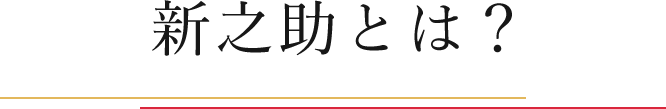 新之助とは？